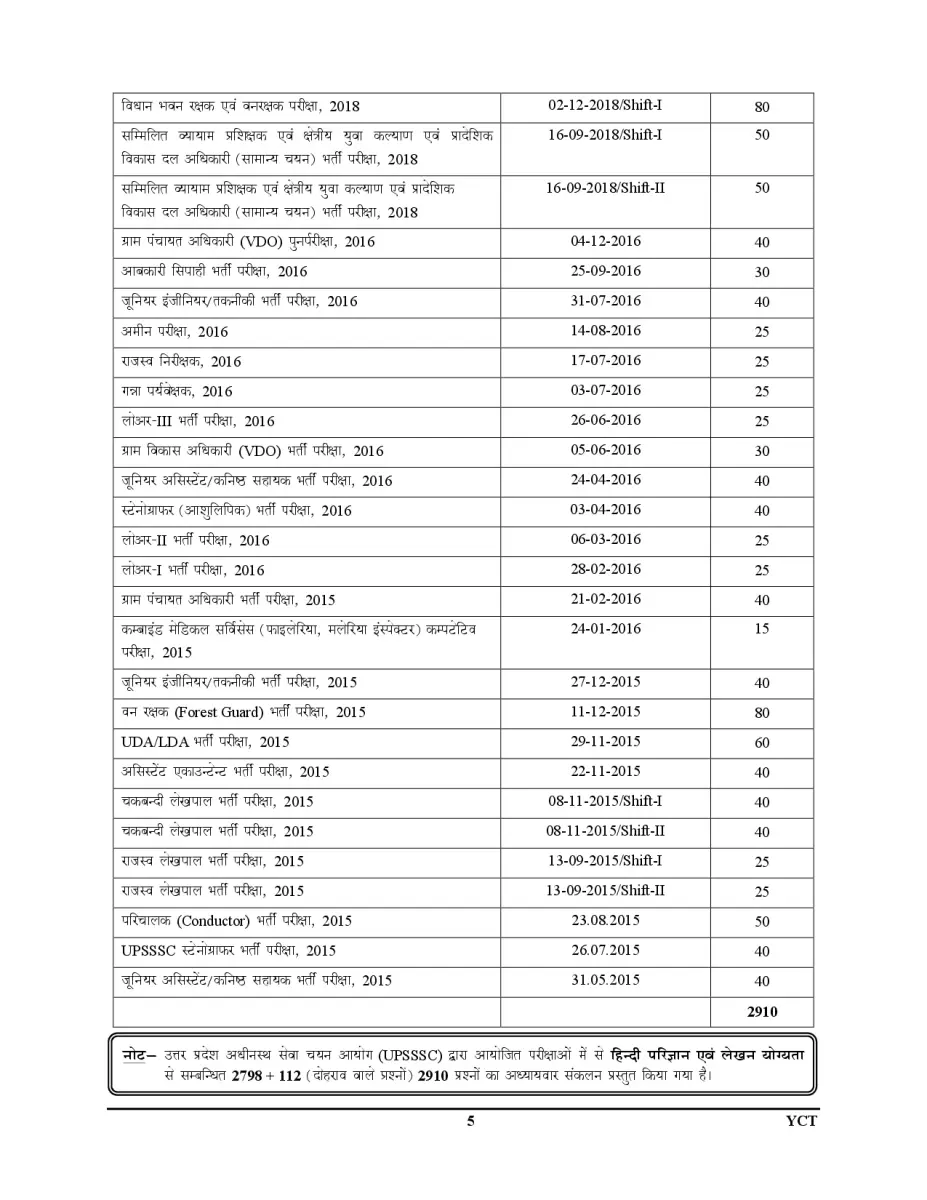 | | | |
|---|---|---|
| विधान भवन रक्षक एवं वनरक्षक परीक्षा, 2018 | 02-12-2018/Shift-I | 80 |
| सम्मिलित व्यायाम प्रशिक्षक एवं क्षेत्रीय युवा कल्याण एवं प्रादेशिक विकास दल अधिकारी (सामान्य चयन) भर्ती परीक्षा, 2018 | 16-09-2018/Shift-I | 50 |
| सम्मिलित व्यायाम प्रशिक्षक एवं क्षेत्रीय युवा कल्याण एवं प्रादेशिक विकास दल अधिकारी (सामान्य चयन) भर्ती परीक्षा, 2018 | 16-09-2018/Shift-II | 50 |
| ग्राम पंचायत अधिकारी (VDO) पुनर्परीक्षा, 2016 | 04-12-2016 | 40 |
| आबकारी सिपाही भर्ती परीक्षा, 2016 | 25-09-2016 | 30 |
| जूनियर इंजीनियर/तकनीकी भर्ती परीक्षा, 2016 | 31-07-2016 | 40 |
| अमीन परीक्षा, 2016 | 14-08-2016 | 25 |
| राजस्व निरीक्षक, 2016 | 17-07-2016 | 25 |
| गन्ना पर्यवेक्षक, 2016 | 03-07-2016 | 25 |
| लोअर-III भर्ती परीक्षा, 2016 | 26-06-2016 | 25 |
| ग्राम विकास अधिकारी (VDO) भर्ती परीक्षा, 2016 | 05-06-2016 | 30 |
| जूनियर असिस्टेंट/कनिष्ठ सहायक भर्ती परीक्षा, 2016 | 24-04-2016 | 40 |
| स्टेनोग्राफर (आशुलिपिक) भर्ती परीक्षा, 2016 | 03-04-2016 | 40 |
| लोअर-II भर्ती परीक्षा, 2016 | 06-03-2016 | 25 |
| लोअर-I भर्ती परीक्षा, 2016 | 28-02-2016 | 25 |
| ग्राम पंचायत अधिकारी भर्ती परीक्षा, 2015 | 21-02-2016 | 40 |
| कम्बाइंड मेडिकल सर्विसेस (फाइलेरिया, मलेरिया इंस्पेक्टर) कम्पटेटिव परीक्षा, 2015 | 24-01-2016 | 15 |
| जूनियर इंजीनियर/तकनीकी भर्ती परीक्षा, 2015 | 27-12-2015 | 40 |
| वन रक्षक (Forest Guard) भर्ती परीक्षा, 2015 | 11-12-2015 | 80 |
| UDA/LDA भर्ती परीक्षा, 2015 | 29-11-2015 | 60 |
| असिस्टेंट एकाउन्टेन्ट भर्ती परीक्षा, 2015 | 22-11-2015 | 40 |
| चकबन्दी लेखपाल भर्ती परीक्षा, 2015 | 08-11-2015/Shift-I | 40 |
| चकबन्दी लेखपाल भर्ती परीक्षा, 2015 | 08-11-2015/Shift-II | 40 |
| राजस्व लेखपाल भर्ती परीक्षा, 2015 | 13-09-2015/Shift-I | 25 |
| राजस्व लेखपाल भर्ती परीक्षा, 2015 | 13-09-2015/Shift-II | 25 |
| परिचालक (Conductor) भर्ती परीक्षा, 2015 | 23.08.2015 | 50 |
| UPSSSC स्टेनोग्राफर भर्ती परीक्षा, 2015 | 26.07.2015 | 40 |
| जूनियर असिस्टेंट/कनिष्ठ सहायक भर्ती परीक्षा, 2015 | 31.05.2015 | 40 |
| | | 2910 |

नोट– उत्तर प्रदेश अधीनस्थ सेवा चयन आयोग (UPSSSC) द्वारा आयोजित परीक्षाओं में से हिन्दी परिज्ञान एवं लेखन योग्यता से सम्बन्धित 2798 + 112 (दोहराव वाले प्रश्नों) 2910 प्रश्नों का अध्यायवार संकलन प्रस्तुत किया गया है।

5

YCT